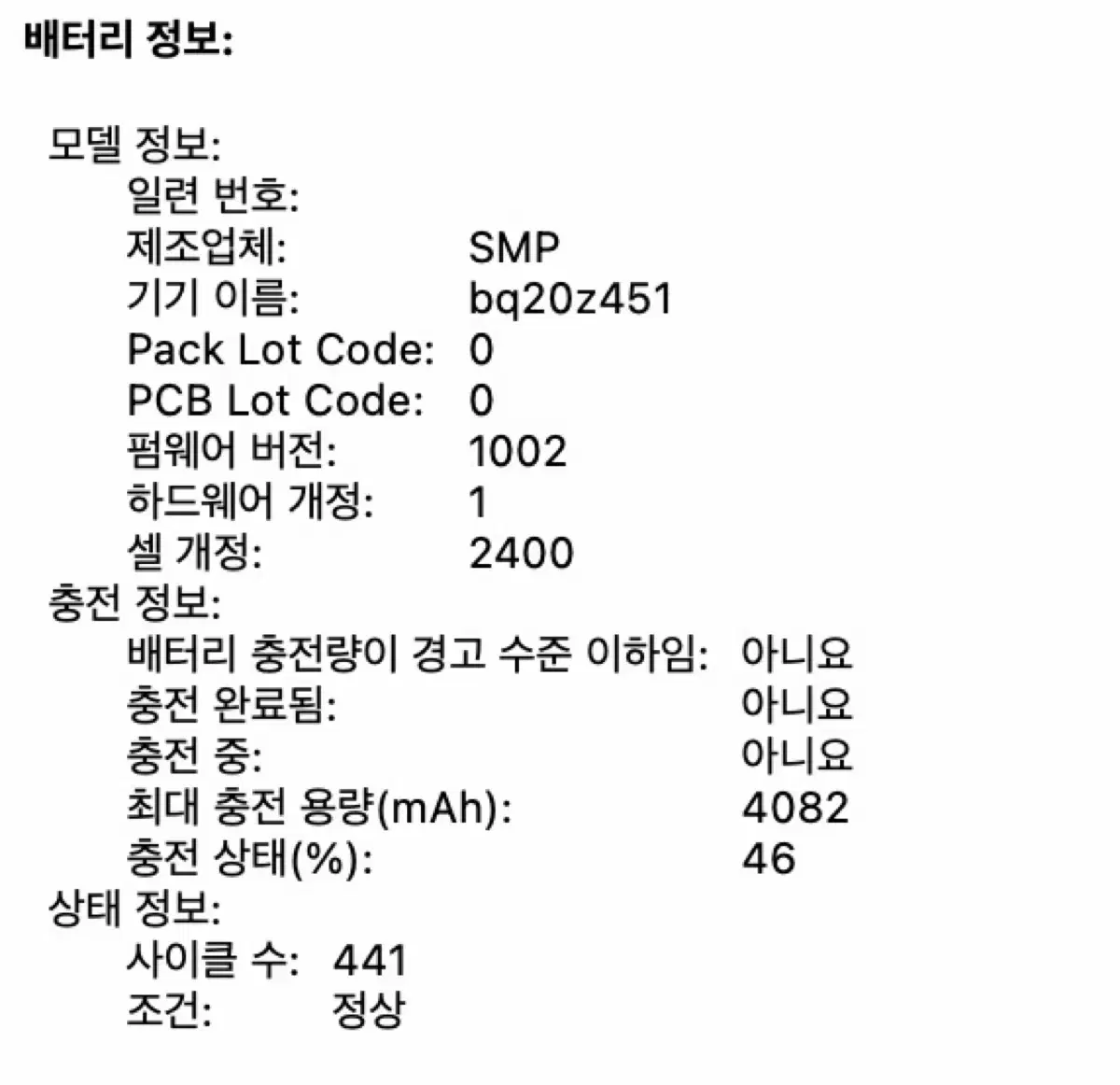 배터리 정보:

모델 정보:
일련 번호:
제조업체: SMP
기기 이름: bq20z451
Pack Lot Code: 0
PCB Lot Code: 0
펌웨어 버전: 1002
하드웨어 개정: 1
셀 개정: 2400
충전 정보:
배터리 충전량이 경고 수준 이하임: 아니요
충전 완료됨: 아니요
충전 중: 아니요
최대 충전 용량(mAh): 4082
충전 상태(%): 46
상태 정보:
사이클 수: 441
조건: 정상